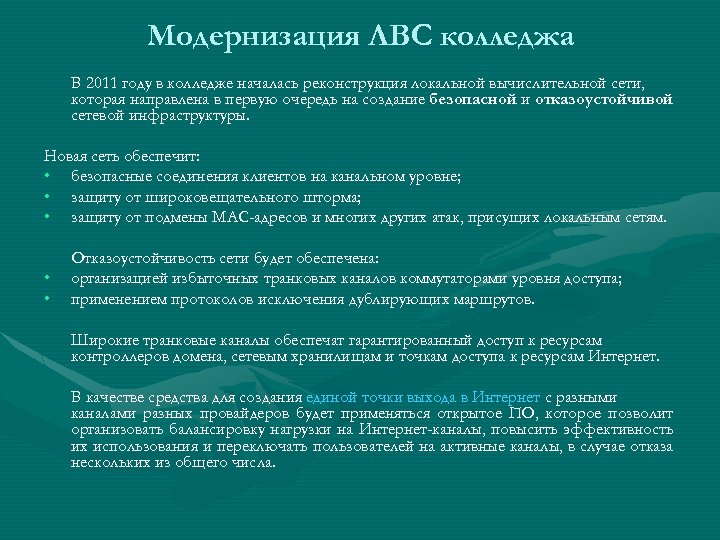 Модернизация ЛВС колледжа

В 2011 году в колледже началась реконструкция локальной вычислительной сети, которая направлена в первую очередь на создание безопасной и отказоустойчивой сетевой инфраструктуры.

Новая сеть обеспечит:
• безопасные соединения клиентов на канальном уровне;
• защиту от широковещательного шторма;
• защиту от подмены MAC-адресов и многих других атак, присущих локальным сетям.

Отказоустойчивость сети будет обеспечена:
• организацией избыточных транковых каналов коммутаторами уровня доступа;
• применением протоколов исключения дублирующих маршрутов.

Широкие транковые каналы обеспечат гарантированный доступ к ресурсам контроллеров домена, сетевым хранилищам и точкам доступа к ресурсам Интернет.

В качестве средства для создания единой точки выхода в Интернет с разными каналами разных провайдеров будет применяться открытое ПО, которое позволит организовать балансировку нагрузки на Интернет-каналы, повысить эффективность их использования и переключать пользователей на активные каналы, в случае отказа нескольких из общего числа.